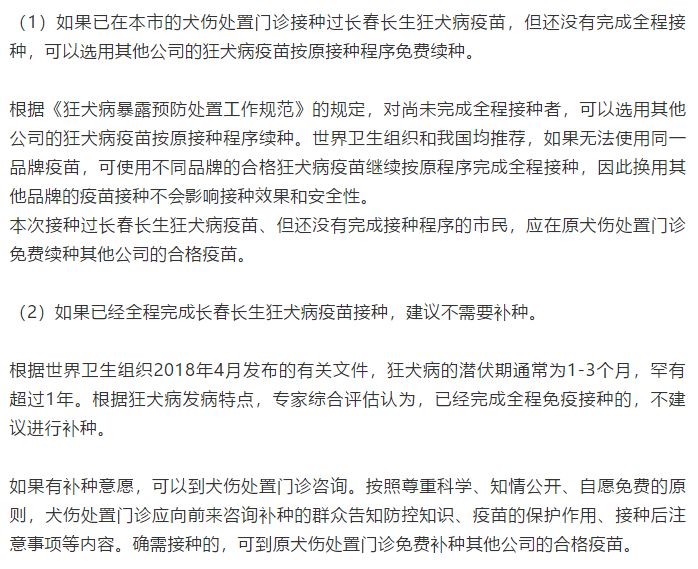 （1）如果已在本市的犬伤处置门诊接种过长春长生狂犬病疫苗，但还没有完成全程接种，可以选用其他公司的狂犬病疫苗按原接种程序免费续种。

根据《狂犬病暴露预防处置工作规范》的规定，对尚未完成全程接种者，可以选用其他公司的狂犬病疫苗按原接种程序续种。世界卫生组织和我国均推荐，如果无法使用同一品牌疫苗，可使用不同品牌的合格狂犬病疫苗继续按原程序完成全程接种，因此换用其他品牌的疫苗接种不会影响接种效果和安全性。
本次接种过长春长生狂犬病疫苗、但还没有完成接种程序的市民，应在原犬伤处置门诊免费续种其他公司的合格疫苗。

（2）如果已经全程完成长春长生狂犬病疫苗接种，建议不需要补种。

根据世界卫生组织2018年4月发布的有关文件，狂犬病的潜伏期通常为1-3个月，罕有超过1年。根据狂犬病发病特点，专家综合评估认为，已经完成全程免疫接种的，不建议进行补种。

如果有补种意愿，可以到犬伤处置门诊咨询。按照尊重科学、知情公开、自愿免费的原则，犬伤处置门诊应向前来咨询补种的群众告知防控知识、疫苗的保护作用、接种后注意事项等内容。确需接种的，可到原犬伤处置门诊免费补种其他公司的合格疫苗。